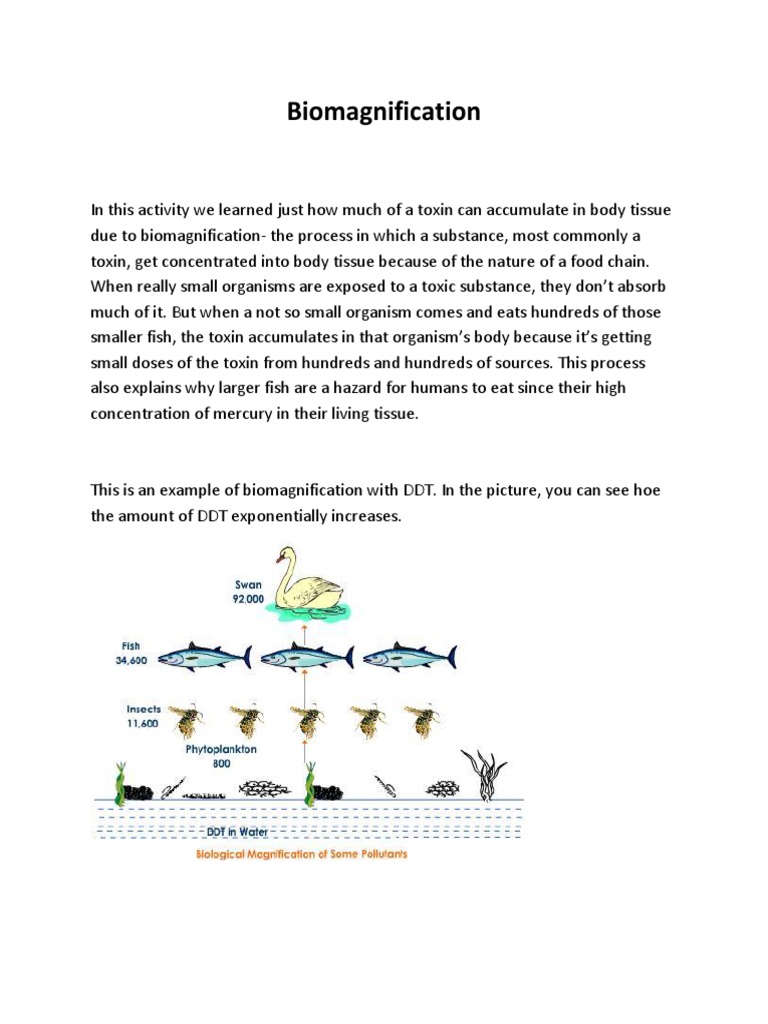 Biomagnification

In this activity we learned just how much of a toxin can accumulate in body tissue due to biomagnification- the process in which a substance, most commonly a toxin, get concentrated into body tissue because of the nature of a food chain. When really small organisms are exposed to a toxic substance, they don't absorb much of it. But when a not so small organism comes and eats hundreds of those smaller fish, the toxin accumulates in that organism's body because it's getting small doses of the toxin from hundreds and hundreds of sources. This process also explains why larger fish are a hazard for humans to eat since their high concentration of mercury in their living tissue.

This is an example of biomagnification with DDT. In the picture, you can see hoe the amount of DDT exponentially increases.

Swan
92,000

Fish
34,600

Insects
11,600

Phytoplankton
800

DDT in Water

Biological Magnification of Some Pollutants